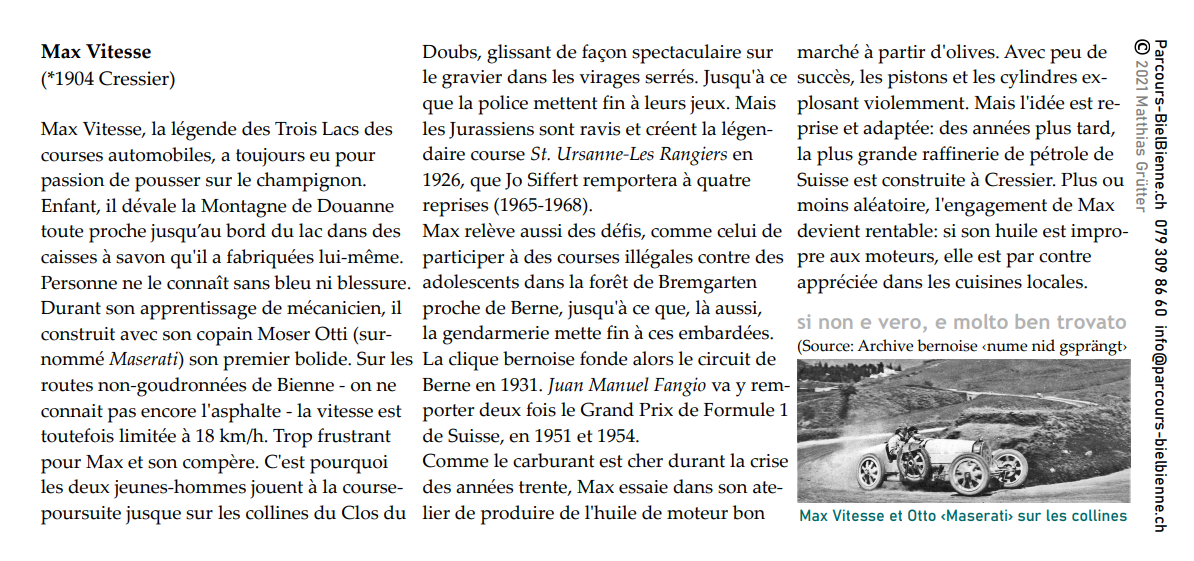 **Max Vitesse**
(*1904 Cressier)

Max Vitesse, la légende des Trois Lacs des courses automobiles, a toujours eu pour passion de pousser sur le champignon. Enfant, il dévale la Montagne de Douanne toute proche jusqu'au bord du lac dans des caisses à savon qu'il a fabriquées lui-même. Personne ne le connaît sans bleu ni blessure. Durant son apprentissage de mécanicien, il construit avec son copain Moser Otti (surnommé *Maserati*) son premier bolide. Sur les routes non-goudronnées de Bienne - on ne connait pas encore l'asphalte - la vitesse est toutefois limitée à 18 km/h. Trop frustrant pour Max et son compère. C'est pourquoi les deux jeunes-hommes jouent à la course-poursuite jusque sur les collines du Clos du Doubs, glissant de façon spectaculaire sur le gravier dans les virages serrés. Jusqu'à ce que la police mettent fin à leurs jeux. Mais les Jurassiens sont ravis et créent la légendaire course *St. Ursanne-Les Rangiers* en 1926, que Jo Siffert remportera à quatre reprises (1965-1968).
Max relève aussi des défis, comme celui de participer à des courses illégales contre des adolescents dans la forêt de Bremgarten proche de Berne, jusqu'à ce que, là aussi, la gendarmerie mette fin à ces embardées. La clique bernoise fonde alors le circuit de Berne en 1931. *Juan Manuel Fangio* va y remporter deux fois le Grand Prix de Formule 1 de Suisse, en 1951 et 1954.
Comme le carburant est cher durant la crise des années trente, Max essaie dans son atelier de produire de l'huile de moteur bon marché à partir d'olives. Avec peu de succès, les pistons et les cylindres explosant violemment. Mais l'idée est reprise et adaptée: des années plus tard, la plus grande raffinerie de pétrole de Suisse est construite à Cressier. Plus ou moins aléatoire, l'engagement de Max devient rentable: si son huile est impropre aux moteurs, elle est par contre appréciée dans les cuisines locales.

si non e vero, e molto ben trovato
(Source: Archive bernoise ‹nume nid gsprängt›

Max Vitesse et Otto ‹Maserati› sur les collines

Parcours-BielBienne.ch 079 309 86 60 info@parcours-bielbienne.ch
© 2021 Matthias Grütter